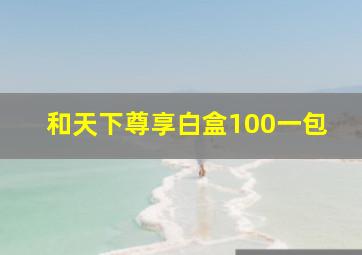 和天下尊享白盒100一包